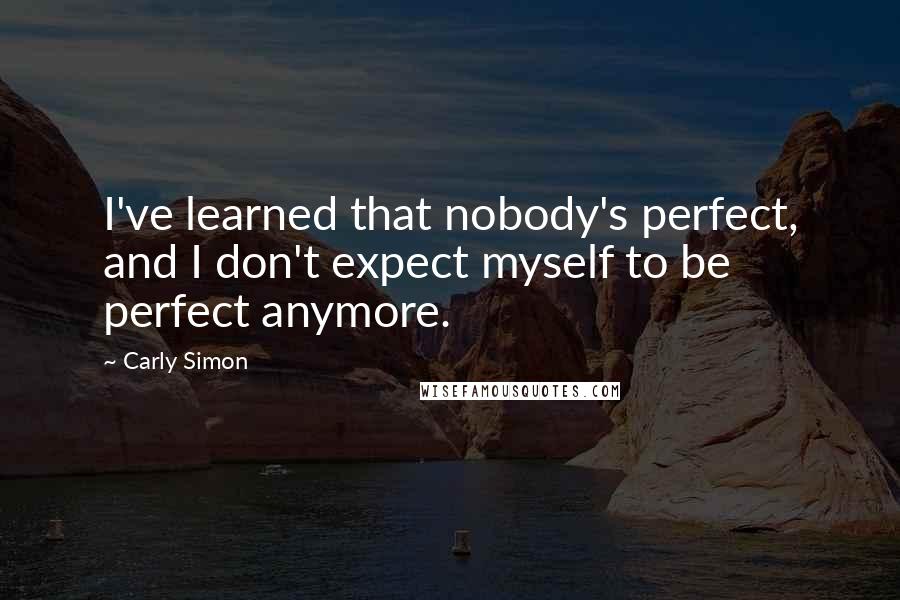 I've learned that nobody's perfect, and I don't expect myself to be perfect anymore.

~ Carly Simon

WISEFAMOUSQUOTES.COM